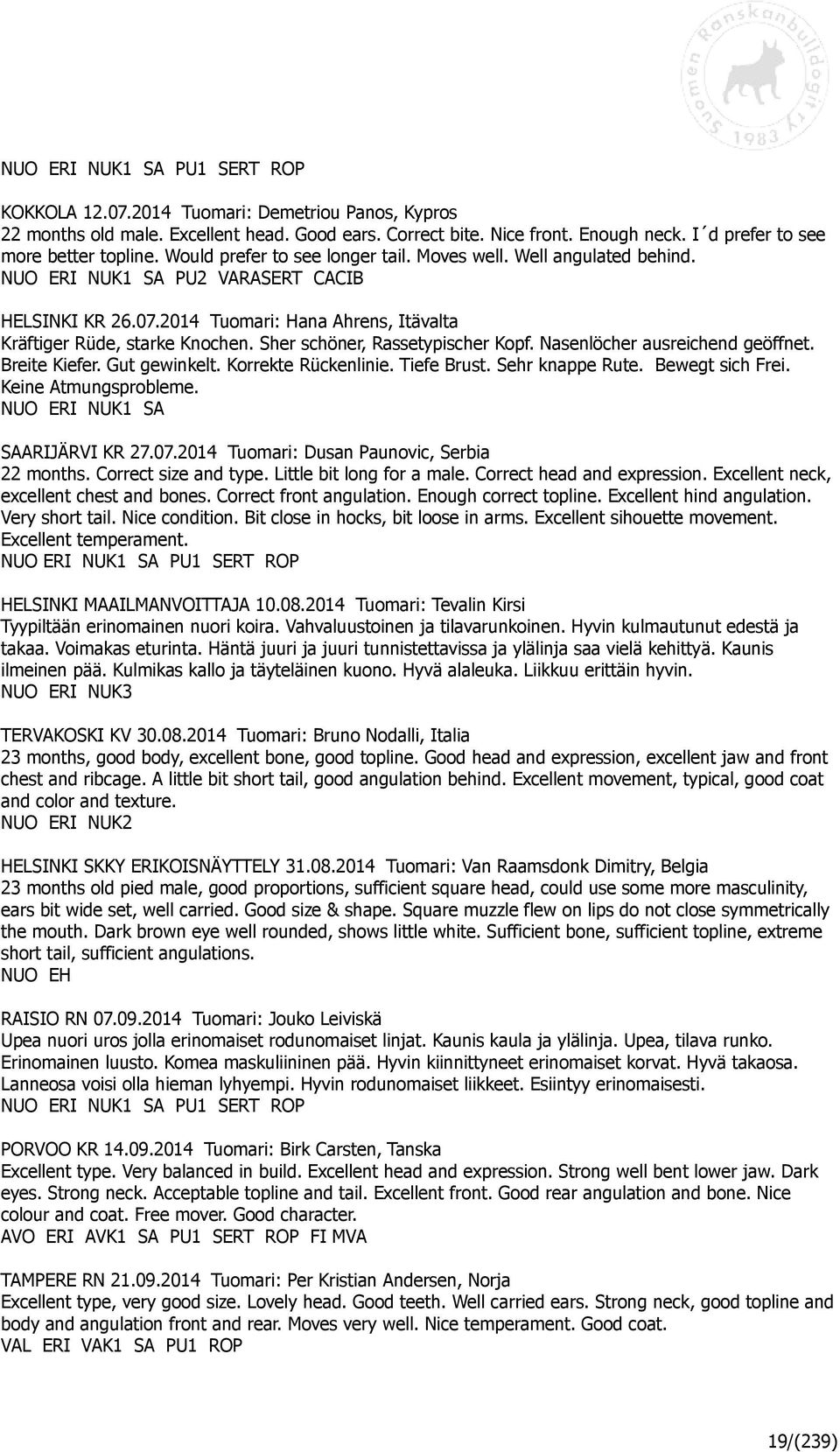 Suomen Ranskanbulldogit ry 1983

NUO ERI NUK1 SA PU1 SERT ROP

KOKKOLA 12.07.2014 Tuomari: Demetriou Panos, Kypros
22 months old male. Excellent head. Good ears. Correct bite. Nice front. Enough neck. I´d prefer to see more better topline. Would prefer to see longer tail. Moves well. Well angulated behind.
NUO ERI NUK1 SA PU2 VARASERT CACIB

HELSINKI KR 26.07.2014 Tuomari: Hana Ahrens, Itävalta
Kräftiger Rüde, starke Knochen. Sher schöner, Rassetypischer Kopf. Nasenlöcher ausreichend geöffnet. Breite Kiefer. Gut gewinkelt. Korrekte Rückenlinie. Tiefe Brust. Sehr knappe Rute. Bewegt sich Frei. Keine Atmungsprobleme.
NUO ERI NUK1 SA

SAARIJÄRVI KR 27.07.2014 Tuomari: Dusan Paunovic, Serbia
22 months. Correct size and type. Little bit long for a male. Correct head and expression. Excellent neck, excellent chest and bones. Correct front angulation. Enough correct topline. Excellent hind angulation. Very short tail. Nice condition. Bit close in hocks, bit loose in arms. Excellent sihouette movement. Excellent temperament.
NUO ERI NUK1 SA PU1 SERT ROP

HELSINKI MAAILMANVOITTAJA 10.08.2014 Tuomari: Tevalin Kirsi
Tyypiltään erinomainen nuori koira. Vahvaluustoinen ja tilavarunkoinen. Hyvin kulmautunut edestä ja takaa. Voimakas eturinta. Häntä juuri ja juuri tunnistettavissa ja ylälinja saa vielä kehittyä. Kaunis ilmeinen pää. Kulmikas kallo ja täyteläinen kuono. Hyvä alaleuka. Liikkuu erittäin hyvin.
NUO ERI NUK3

TERVAKOSKI KV 30.08.2014 Tuomari: Bruno Nodalli, Italia
23 months, good body, excellent bone, good topline. Good head and expression, excellent jaw and front chest and ribcage. A little bit short tail, good angulation behind. Excellent movement, typical, good coat and color and texture.
NUO ERI NUK2

HELSINKI SKKY ERIKOISNÄYTTELY 31.08.2014 Tuomari: Van Raamsdonk Dimitry, Belgia
23 months old pied male, good proportions, sufficient square head, could use some more masculinity, ears bit wide set, well carried. Good size & shape. Square muzzle flew on lips do not close symmetrically the mouth. Dark brown eye well rounded, shows little white. Sufficient bone, sufficient topline, extreme short tail, sufficient angulations.
NUO EH

RAISIO RN 07.09.2014 Tuomari: Jouko Leiviskä
Upea nuori uros jolla erinomaiset rodunomaiset linjat. Kaunis kaula ja ylälinja. Upea, tilava runko. Erinomainen luusto. Komea maskuliininen pää. Hyvin kiinnittyneet erinomaiset korvat. Hyvä takaosa. Lanneosa voisi olla hieman lyhyempi. Hyvin rodunomaiset liikkeet. Esiintyy erinomaisesti.
NUO ERI NUK1 SA PU1 SERT ROP

PORVOO KR 14.09.2014 Tuomari: Birk Carsten, Tanska
Excellent type. Very balanced in build. Excellent head and expression. Strong well bent lower jaw. Dark eyes. Strong neck. Acceptable topline and tail. Excellent front. Good rear angulation and bone. Nice colour and coat. Free mover. Good character.
AVO ERI AVK1 SA PU1 SERT ROP FI MVA

TAMPERE RN 21.09.2014 Tuomari: Per Kristian Andersen, Norja
Excellent type, very good size. Lovely head. Good teeth. Well carried ears. Strong neck, good topline and body and angulation front and rear. Moves very well. Nice temperament. Good coat.
VAL ERI VAK1 SA PU1 ROP

19/(239)